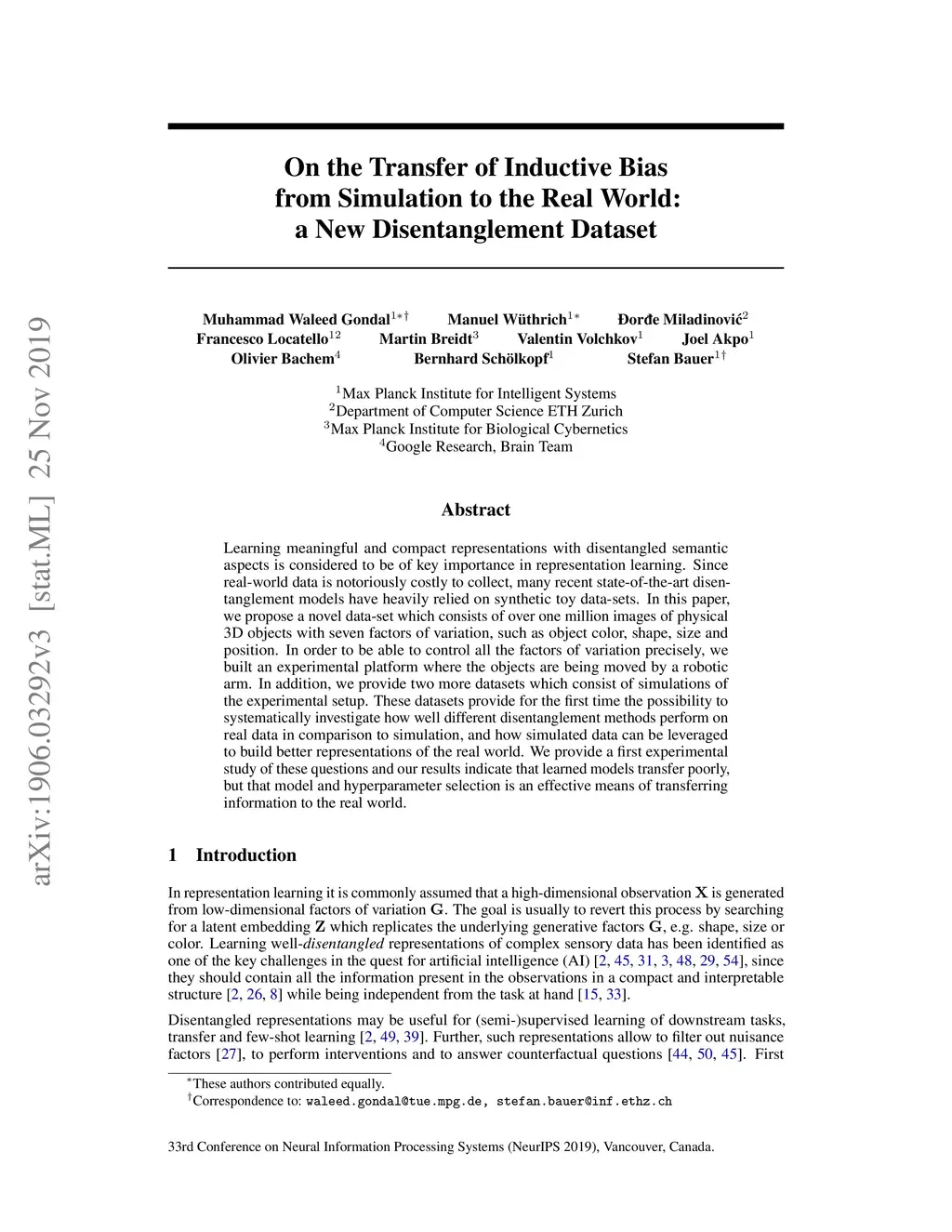 arXiv:1906.03292v3 [stat.ML] 25 Nov 2019

On the Transfer of Inductive Bias from Simulation to the Real World: a New Disentanglement Dataset

Muhammad Waleed Gondal$^{1*\dagger}$ Manuel Wüthrich$^{1*}$ Đorđe Miladinović$^{2}$
Francesco Locatello$^{12}$ Martin Breidt$^{3}$ Valentin Volchkov$^{1}$ Joel Akpo$^{1}$
Olivier Bachem$^{4}$ Bernhard Schölkopf$^{1}$ Stefan Bauer$^{1\dagger}$

$^{1}$Max Planck Institute for Intelligent Systems
$^{2}$Department of Computer Science ETH Zurich
$^{3}$Max Planck Institute for Biological Cybernetics
$^{4}$Google Research, Brain Team

Abstract

Learning meaningful and compact representations with disentangled semantic aspects is considered to be of key importance in representation learning. Since real-world data is notoriously costly to collect, many recent state-of-the-art disentanglement models have heavily relied on synthetic toy data-sets. In this paper, we propose a novel data-set which consists of over one million images of physical 3D objects with seven factors of variation, such as object color, shape, size and position. In order to be able to control all the factors of variation precisely, we built an experimental platform where the objects are being moved by a robotic arm. In addition, we provide two more datasets which consist of simulations of the experimental setup. These datasets provide for the first time the possibility to systematically investigate how well different disentanglement methods perform on real data in comparison to simulation, and how simulated data can be leveraged to build better representations of the real world. We provide a first experimental study of these questions and our results indicate that learned models transfer poorly, but that model and hyperparameter selection is an effective means of transferring information to the real world.

1 Introduction

In representation learning it is commonly assumed that a high-dimensional observation $\mathbf{X}$ is generated from low-dimensional factors of variation $\mathbf{G}$. The goal is usually to revert this process by searching for a latent embedding $\mathbf{Z}$ which replicates the underlying generative factors $\mathbf{G}$, e.g. shape, size or color. Learning well-disentangled representations of complex sensory data has been identified as one of the key challenges in the quest for artificial intelligence (AI) [2, 45, 31, 3, 48, 29, 54], since they should contain all the information present in the observations in a compact and interpretable structure [2, 26, 8] while being independent from the task at hand [15, 33].

Disentangled representations may be useful for (semi-)supervised learning of downstream tasks, transfer and few-shot learning [2, 49, 39]. Further, such representations allow to filter out nuisance factors [27], to perform interventions and to answer counterfactual questions [44, 50, 45]. First

$^{*}$These authors contributed equally.
$^{\dagger}$Correspondence to: waleed.gondal@tue.mpg.de, stefan.bauer@inf.ethz.ch

33rd Conference on Neural Information Processing Systems (NeurIPS 2019), Vancouver, Canada.